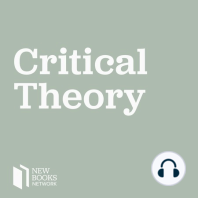 Critical Theory

NEW BOOKS NETWORK